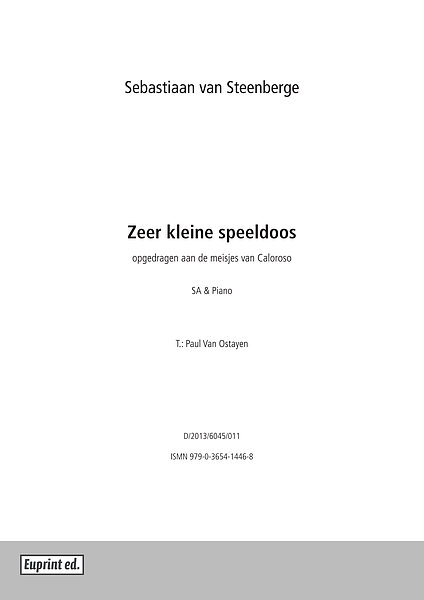 Sebastiaan van Steenberge

Zeer kleine speeldoos

opgedragen aan de meisjes van Caloroso

SA & Piano

T.: Paul Van Ostayen

D/2013/6045/011

ISMN 979-0-3654-1446-8

Euprint ed.